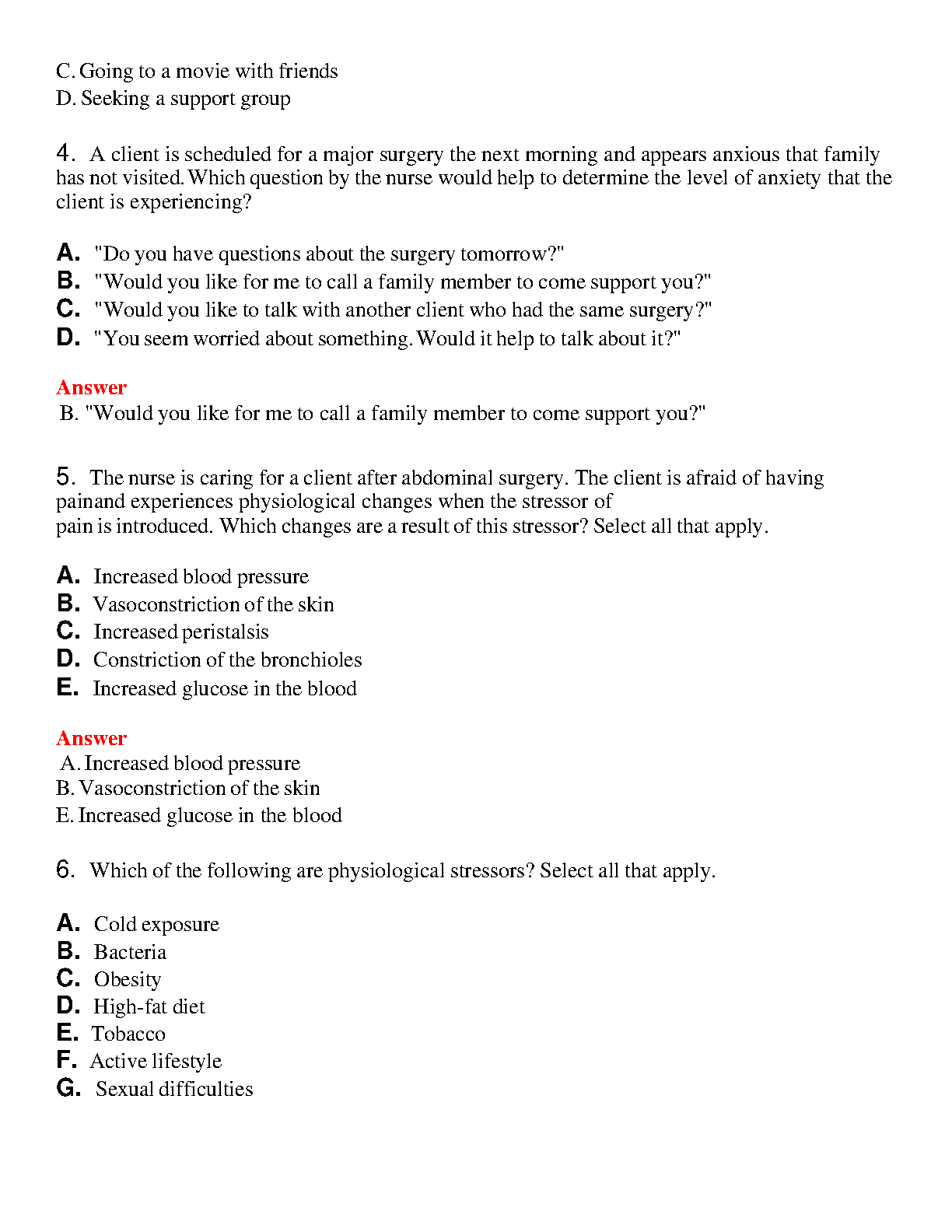 C. Going to a movie with friends
D. Seeking a support group

4. A client is scheduled for a major surgery the next morning and appears anxious that family has not visited. Which question by the nurse would help to determine the level of anxiety that the client is experiencing?

A. "Do you have questions about the surgery tomorrow?"
B. "Would you like for me to call a family member to come support you?"
C. "Would you like to talk with another client who had the same surgery?"
D. "You seem worried about something. Would it help to talk about it?"

Answer
B. "Would you like for me to call a family member to come support you?"

5. The nurse is caring for a client after abdominal surgery. The client is afraid of having painand experiences physiological changes when the stressor of pain is introduced. Which changes are a result of this stressor? Select all that apply.

A. Increased blood pressure
B. Vasoconstriction of the skin
C. Increased peristalsis
D. Constriction of the bronchioles
E. Increased glucose in the blood

Answer
A. Increased blood pressure
B. Vasoconstriction of the skin
E. Increased glucose in the blood

6. Which of the following are physiological stressors? Select all that apply.

A. Cold exposure
B. Bacteria
C. Obesity
D. High-fat diet
E. Tobacco
F. Active lifestyle
G. Sexual difficulties